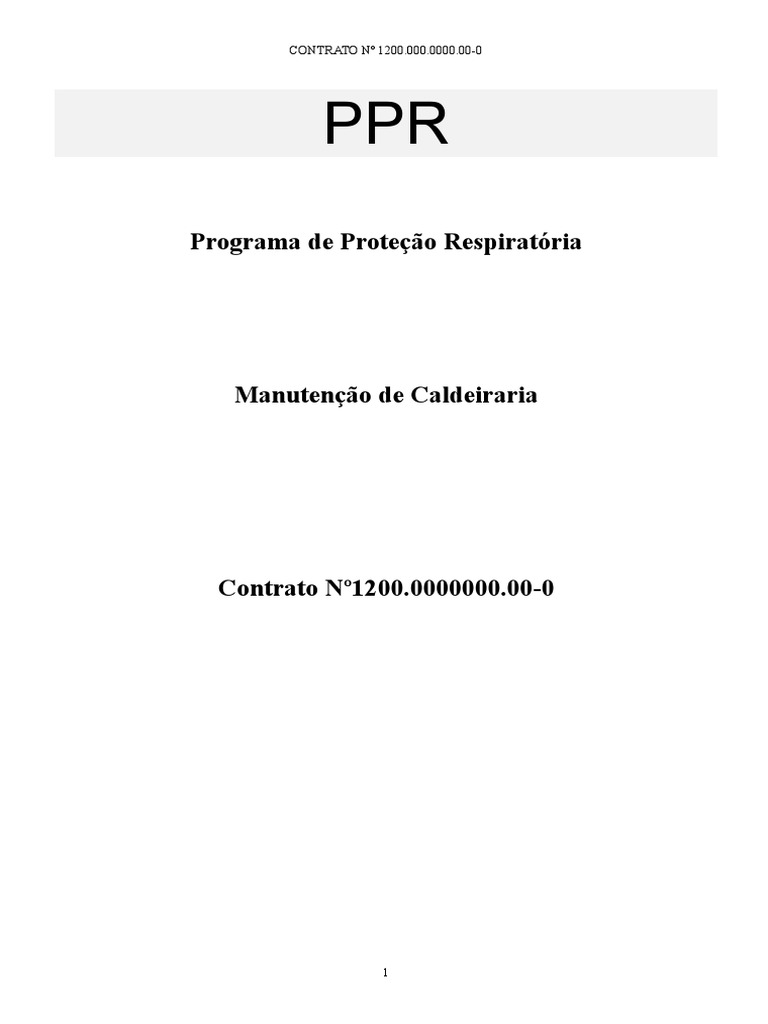 CONTRATO Nº 1200.000.0000.00-0

PPR

Programa de Proteção Respiratória

Manutenção de Caldeiraria

Contrato Nº1200.0000000.00-0

1